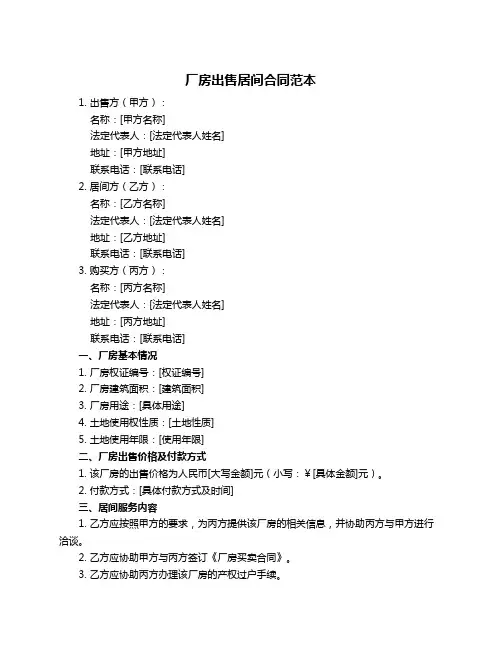 厂房出售居间合同范本

1. 出售方（甲方）：
名称：[甲方名称]
法定代表人：[法定代表人姓名]
地址：[甲方地址]
联系电话：[联系电话]
2. 居间方（乙方）：
名称：[乙方名称]
法定代表人：[法定代表人姓名]
地址：[乙方地址]
联系电话：[联系电话]
3. 购买方（丙方）：
名称：[丙方名称]
法定代表人：[法定代表人姓名]
地址：[丙方地址]
联系电话：[联系电话]

一、厂房基本情况
1. 厂房权证编号：[权证编号]
2. 厂房建筑面积：[建筑面积]
3. 厂房用途：[具体用途]
4. 土地使用权性质：[土地性质]
5. 土地使用年限：[使用年限]

二、厂房出售价格及付款方式
1. 该厂房的出售价格为人民币[大写金额]元（小写：￥[具体金额]元）。
2. 付款方式：[具体付款方式及时间]

三、居间服务内容
1. 乙方应按照甲方的要求，为丙方提供该厂房的相关信息，并协助丙方与甲方进行洽谈。
2. 乙方应协助甲方与丙方签订《厂房买卖合同》。
3. 乙方应协助丙方办理该厂房的产权过户手续。